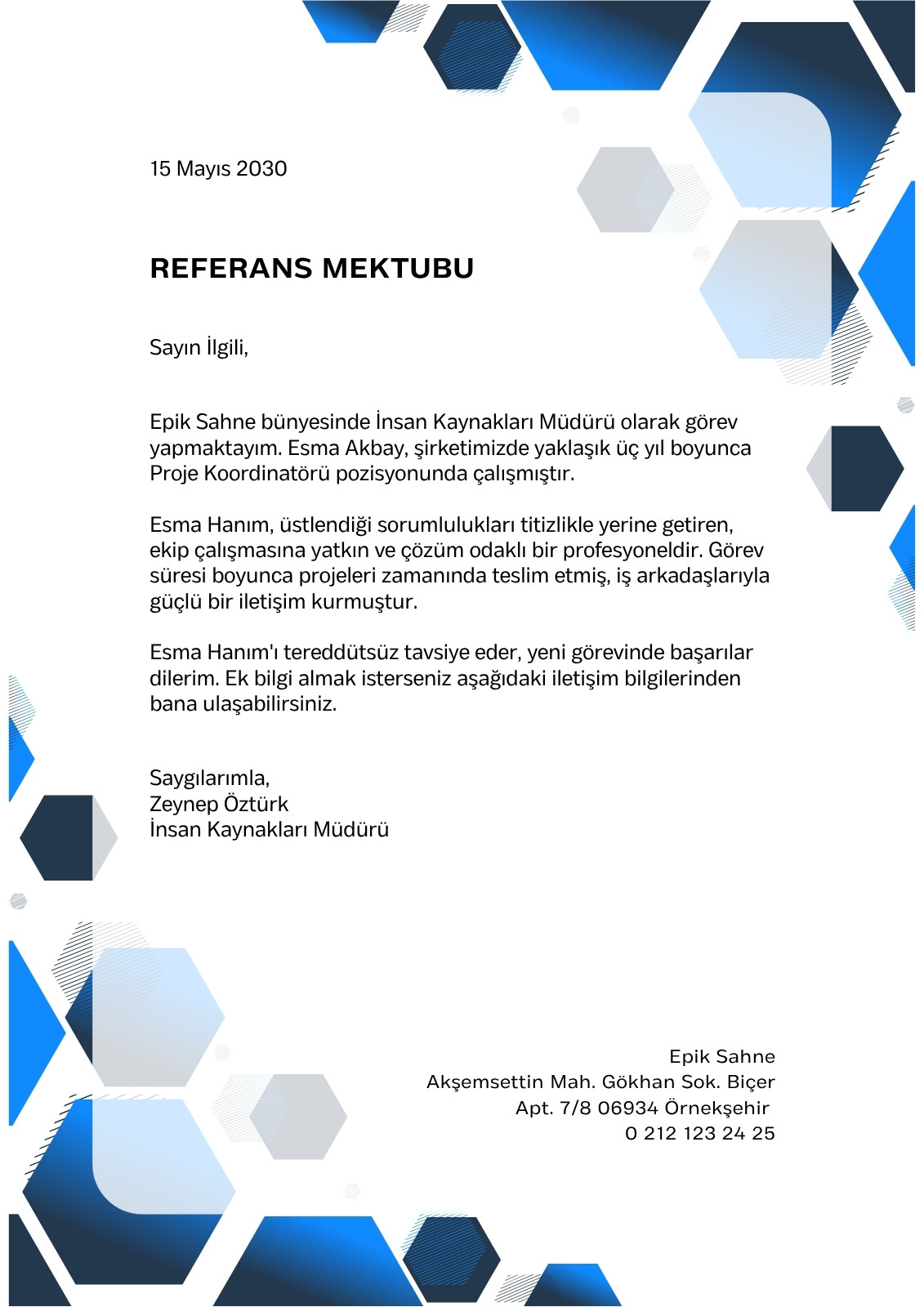 15 Mayıs 2030

REFERANS MEKTUBU

Sayın İlgili,

Epik Sahne bünyesinde İnsan Kaynakları Müdürü olarak görev yapmaktayım. Esma Akbay, şirketimizde yaklaşık üç yıl boyunca Proje Koordinatörü pozisyonunda çalışmıştır.

Esma Hanım, üstlendiği sorumlulukları titizlikle yerine getiren, ekip çalışmasına yatkın ve çözüm odaklı bir profesyoneldir. Görev süresi boyunca projeleri zamanında teslim etmiş, iş arkadaşlarıyla güçlü bir iletişim kurmuştur.

Esma Hanım'ı tereddütsüz tavsiye eder, yeni görevinde başarılar dilerim. Ek bilgi almak isterseniz aşağıdaki iletişim bilgilerinden bana ulaşabilirsiniz.

Saygılarımla,
Zeynep Öztürk
İnsan Kaynakları Müdürü

Epik Sahne
Akşemsettin Mah. Gökhan Sok. Biçer
Apt. 7/8 06934 Örnekşehir
0 212 123 24 25